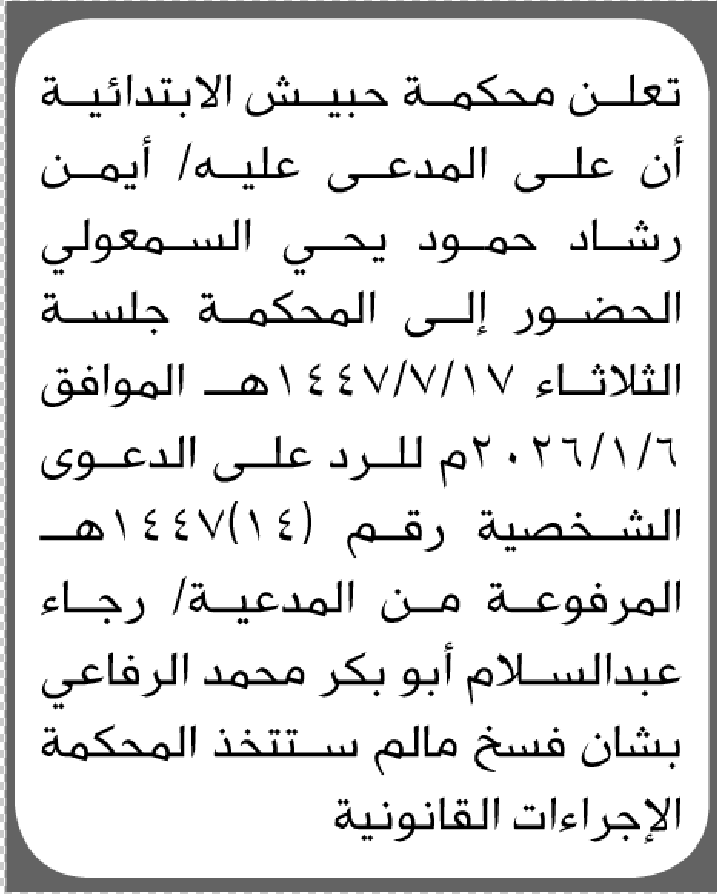 تعلن محكمة حبيش الابتدائية أن على المدعى عليه/ أيمن رشاد حمود يحي السمعولي الحضور إلى المحكمة جلسة الثلاثاء ١٤٤٧/٧/١٧هـ الموافق ٢٠٢٦/١/٦م للرد على الدعوى الشخصية رقم (١٤)١٤٤٧هـ المرفوعة من المدعية/ رجاء عبدالسلام أبو بكر محمد الرفاعي بشان فسخ مالم ستتخذ المحكمة الإجراءات القانونية